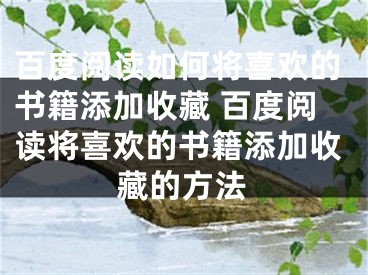 百度阅读如何将喜欢的书籍添加收藏 百度阅读将喜欢的书籍添加收藏的方法